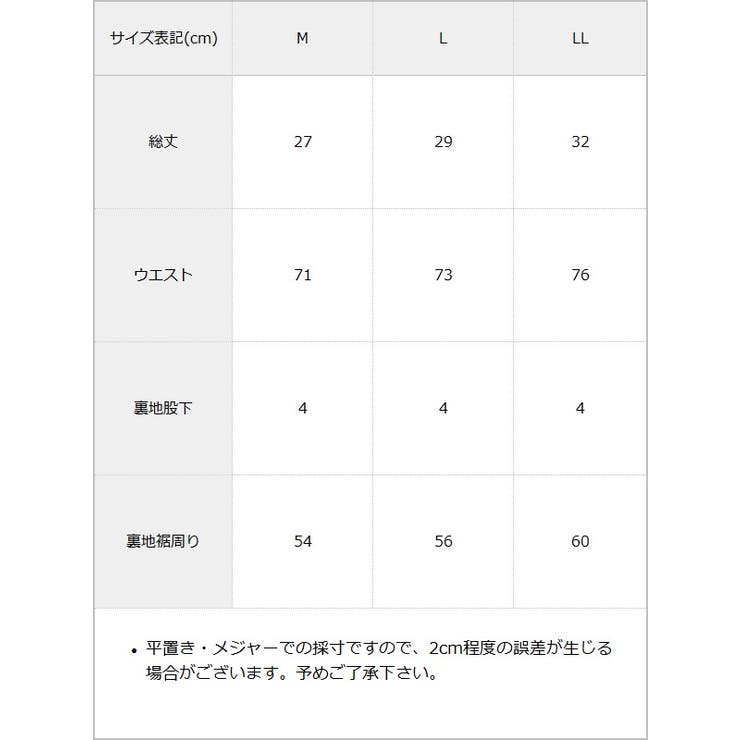 | サイズ表記(cm) | M | L | LL |
|---|---|---|---|
| 総丈 | 27 | 29 | 32 |
| ウエスト | 71 | 73 | 76 |
| 裏地股下 | 4 | 4 | 4 |
| 裏地裾周り | 54 | 56 | 60 |

• 平置き・メジャーでの採寸ですので、2cm程度の誤差が生じる場合がございます。予めご了承下さい。